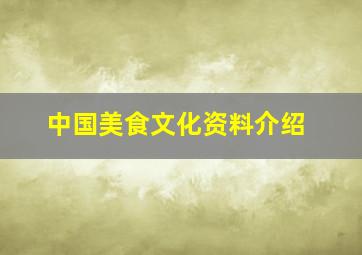 中国美食文化资料介绍